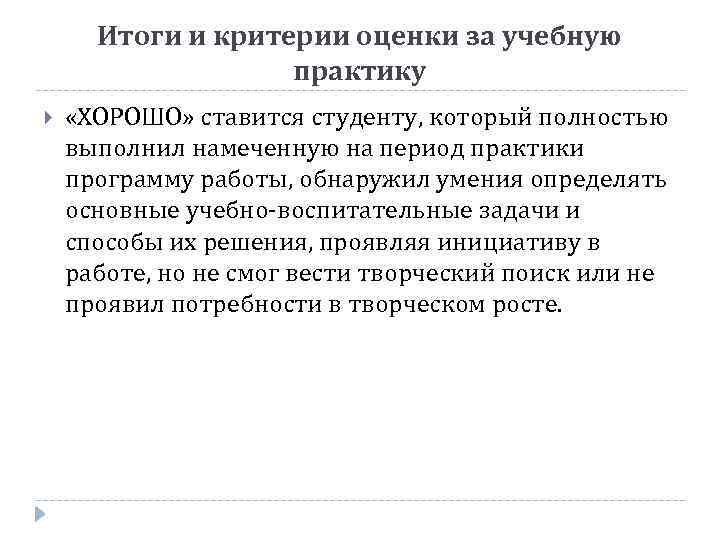 Итоги и критерии оценки за учебную практику

«ХОРОШО» ставится студенту, который полностью выполнил намеченную на период практики программу работы, обнаружил умения определять основные учебно-воспитательные задачи и способы их решения, проявляя инициативу в работе, но не смог вести творческий поиск или не проявил потребности в творческом росте.